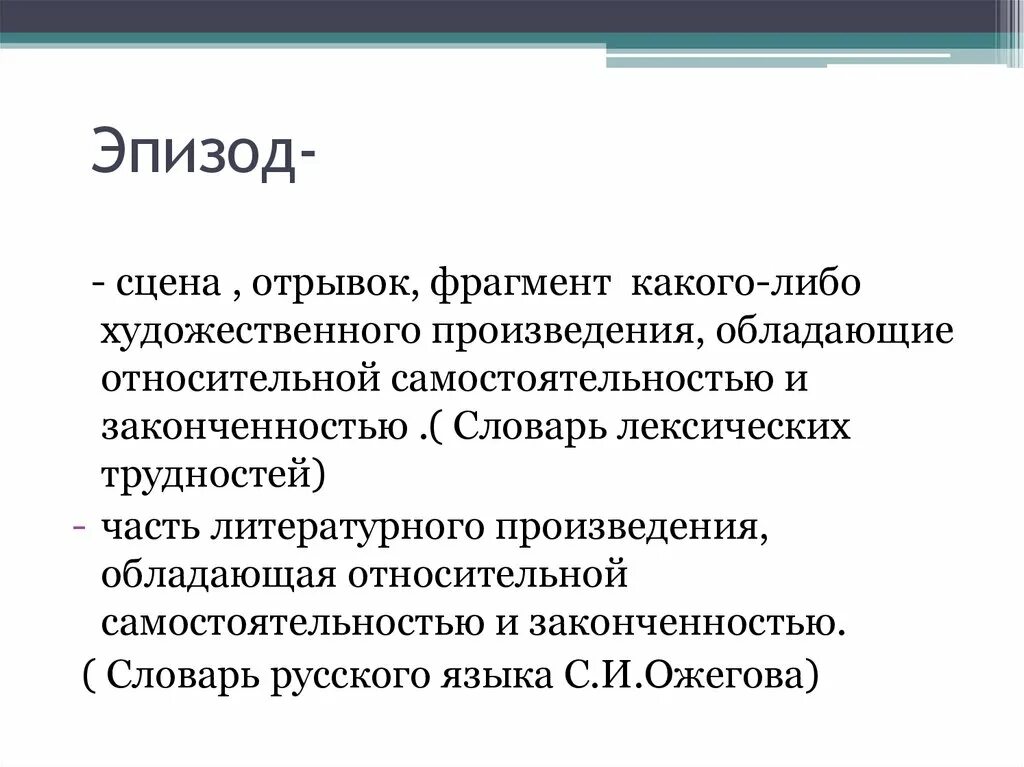 Эпизод-

- сцена , отрывок, фрагмент какого-либо художественного произведения, обладающие относительной самостоятельностью и законченностью .( Словарь лексических трудностей)

- часть литературного произведения, обладающая относительной самостоятельностью и законченностью.

( Словарь русского языка С.И.Ожегова)